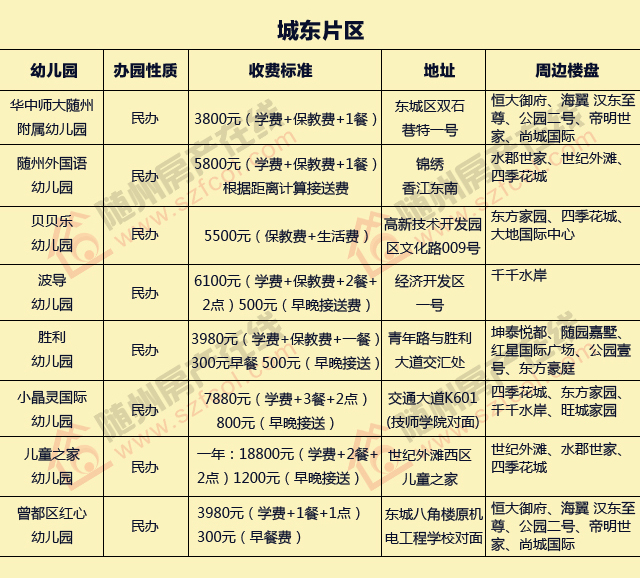 城东片区

| 幼儿园 | 办园性质 | 收费标准 | 地址 | 周边楼盘 |
|---|---|---|---|---|
| 华中师大随州附属幼儿园 | 民办 | 3800元（学费+保教费+1餐） | 东城区双石巷特一号 | 恒大御府、海翼 汉东至尊、公园二号、帝明世家、尚城国际 |
| 随州外国语幼儿园 | 民办 | 5800元（学费+保教费+1餐）根据距离计算接送费 | 锦绣香江东南 | 水郡世家、世纪外滩、四季花城 |
| 贝贝乐幼儿园 | 民办 | 5500元（保教费+生活费） | 高新技术开发园区文化路009号 | 东方家园、四季花城、大地国际中心 |
| 波导幼儿园 | 民办 | 6100元（学费+保教费+2餐+2点）500元（早晚接送费） | 经济开发区一号 | 千千水岸 |
| 胜利幼儿园 | 民办 | 3980元（学费+保教费+一餐）300元早餐 500元（早晚接送） | 青年路与胜利大道交汇处 | 坤泰悦都、随园嘉墅、红星国际广场、公园壹号、东方豪庭 |
| 小晶灵国际幼儿园 | 民办 | 7880元（学费+3餐+2点）800元（早晚接送） | 交通大道K601(技师学院对面) | 四季花城、东方家园、千千水岸、旺城家园 |
| 儿童之家幼儿园 | 民办 | 一年：18800元（学费+2餐+2点）1200元（早晚接送） | 世纪外滩西区儿童之家 | 世纪外滩、水郡世家、四季花城 |
| 曾都区红心幼儿园 | 民办 | 3980元（学费+1餐+1点）300元（早餐费） | 东城八角楼原机电工程学校对面 | 恒大御府、海翼 汉东至尊、公园二号、帝明世家、尚城国际 |

随州房产在线 www.szfcol.com